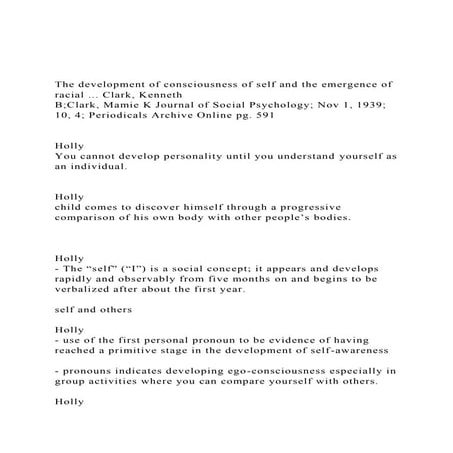 The development of consciousness of self and the emergence of racial ... Clark, Kenneth B;Clark, Mamie K Journal of Social Psychology; Nov 1, 1939; 10, 4; Periodicals Archive Online pg. 591

Holly
You cannot develop personality until you understand yourself as an individual.

Holly
child comes to discover himself through a progressive comparison of his own body with other people's bodies.

Holly
- The "self" ("I") is a social concept; it appears and develops rapidly and observably from five months on and begins to be verbalized after about the first year.

self and others

Holly
- use of the first personal pronoun to be evidence of having reached a primitive stage in the development of self-awareness

- pronouns indicates developing ego-consciousness especially in group activities where you can compare yourself with others.

Holly